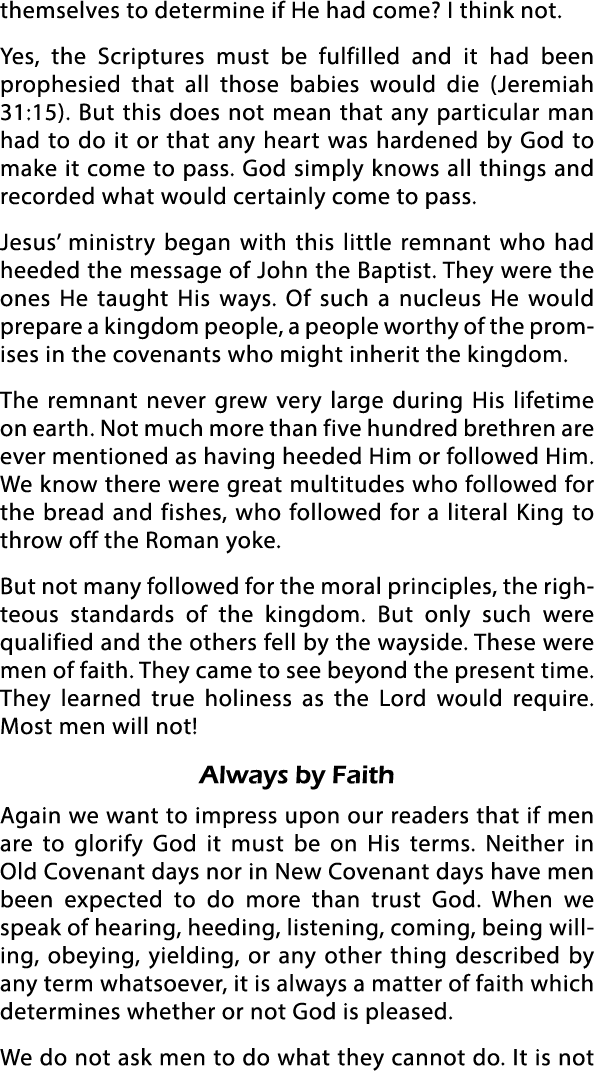 themselves to determine if He had come? I think not.

Yes, the Scriptures must be fulfilled and it had been prophesied that all those babies would die (Jeremiah 31:15). But this does not mean that any particular man had to do it or that any heart was hardened by God to make it come to pass. God simply knows all things and recorded what would certainly come to pass.

Jesus' ministry began with this little remnant who had heeded the message of John the Baptist. They were the ones He taught His ways. Of such a nucleus He would prepare a kingdom people, a people worthy of the promises in the covenants who might inherit the kingdom.

The remnant never grew very large during His lifetime on earth. Not much more than five hundred brethren are ever mentioned as having heeded Him or followed Him. We know there were great multitudes who followed for the bread and fishes, who followed for a literal King to throw off the Roman yoke.

But not many followed for the moral principles, the righteous standards of the kingdom. But only such were qualified and the others fell by the wayside. These were men of faith. They came to see beyond the present time. They learned true holiness as the Lord would require. Most men will not!

Always by Faith

Again we want to impress upon our readers that if men are to glorify God it must be on His terms. Neither in Old Covenant days nor in New Covenant days have men been expected to do more than trust God. When we speak of hearing, heeding, listening, coming, being willing, obeying, yielding, or any other thing described by any term whatsoever, it is always a matter of faith which determines whether or not God is pleased.

We do not ask men to do what they cannot do. It is not